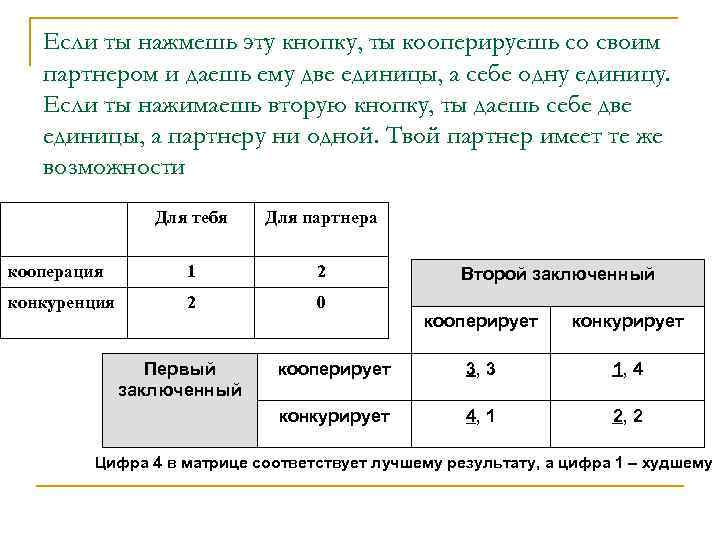 Если ты нажмешь эту кнопку, ты кооперируешь со своим партнером и даешь ему две единицы, а себе одну единицу. Если ты нажимаешь вторую кнопку, ты даешь себе две единицы, а партнеру ни одной. Твой партнер имеет те же возможности

| | Для тебя | Для партнера |
|---|---|---|
| кооперация | 1 | 2 |
| конкуренция | 2 | 0 |

| | | Второй заключенный | |
|---|---|---|---|
| | | кооперирует | конкурирует |
| Первый заключенный | кооперирует | 3, 3 | 1, 4 |
| | конкурирует | 4, 1 | 2, 2 |

Цифра 4 в матрице соответствует лучшему результату, а цифра 1 – худшему